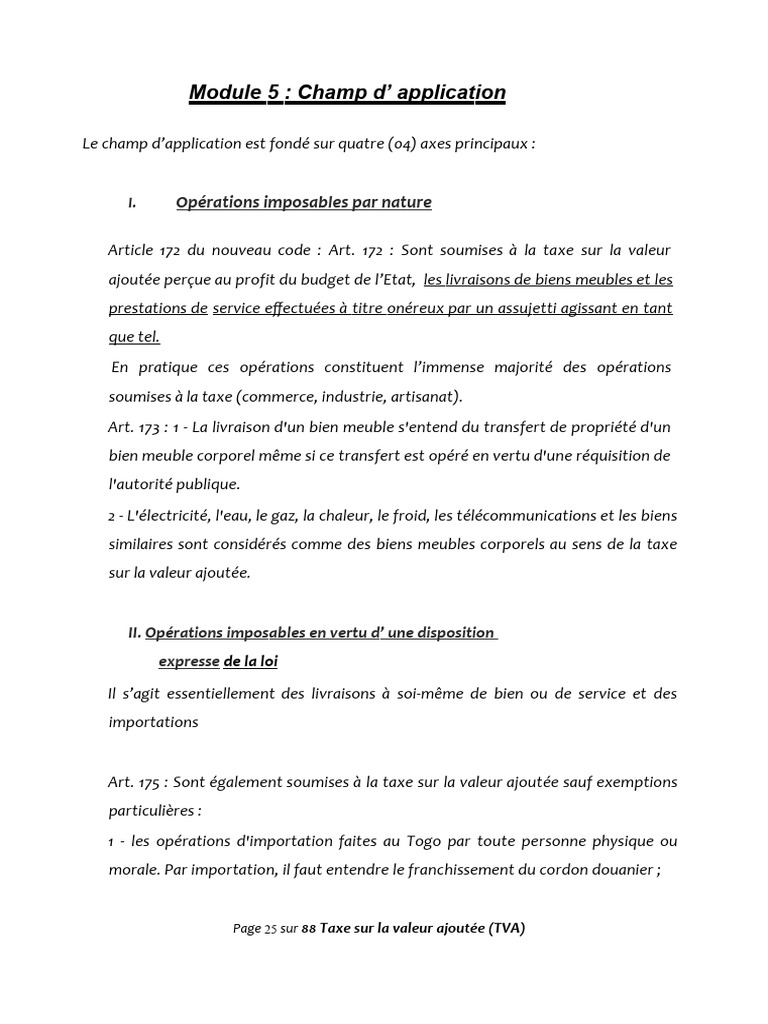 Module 5 : Champ d' application

Le champ d'application est fondé sur quatre (04) axes principaux :

I. Opérations imposables par nature

Article 172 du nouveau code : Art. 172 : Sont soumises à la taxe sur la valeur ajoutée perçue au profit du budget de l'Etat, les livraisons de biens meubles et les prestations de service effectuées à titre onéreux par un assujetti agissant en tant que tel.

En pratique ces opérations constituent l'immense majorité des opérations soumises à la taxe (commerce, industrie, artisanat).

Art. 173 : 1 - La livraison d'un bien meuble s'entend du transfert de propriété d'un bien meuble corporel même si ce transfert est opéré en vertu d'une réquisition de l'autorité publique.

2 - L'électricité, l'eau, le gaz, la chaleur, le froid, les télécommunications et les biens similaires sont considérés comme des biens meubles corporels au sens de la taxe sur la valeur ajoutée.

II. Opérations imposables en vertu d' une disposition expresse de la loi

Il s'agit essentiellement des livraisons à soi-même de bien ou de service et des importations

Art. 175 : Sont également soumises à la taxe sur la valeur ajoutée sauf exemptions particulières :

1 - les opérations d'importation faites au Togo par toute personne physique ou morale. Par importation, il faut entendre le franchissement du cordon douanier ;

Page 25 sur 88 Taxe sur la valeur ajoutée (TVA)